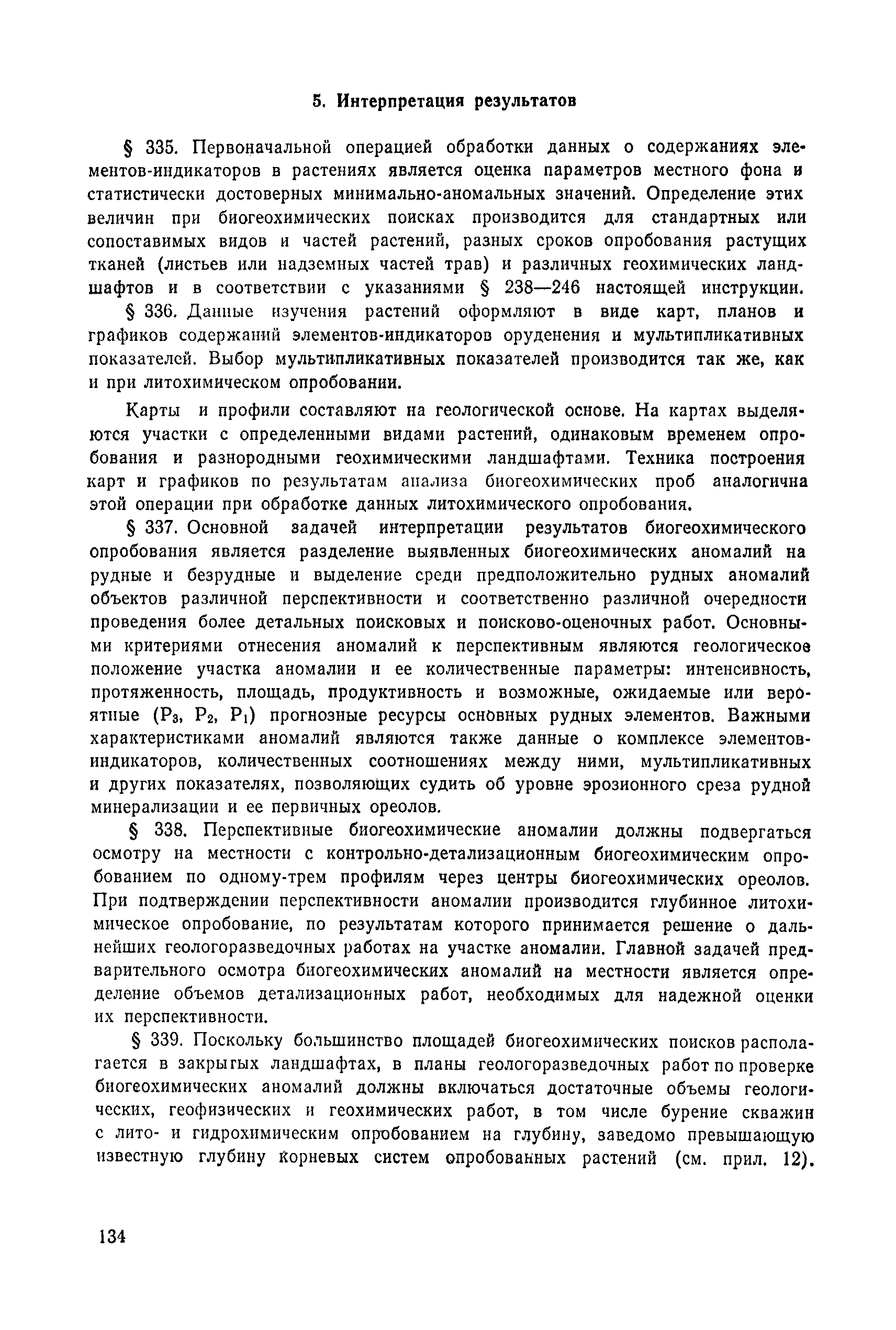 5. Интерпретация результатов

§ 335. Первоначальной операцией обработки данных о содержаниях элементов-индикаторов в растениях является оценка параметров местного фона и статистически достоверных минимально-аномальных значений. Определение этих величин при биогеохимических поисках производится для стандартных или сопоставимых видов и частей растений, разных сроков опробования растущих тканей (листьев или надземных частей трав) и различных геохимических ландшафтов и в соответствии с указаниями § 238—246 настоящей инструкции.

§ 336. Данные изучения растений оформляют в виде карт, планов и графиков содержаний элементов-индикаторов оруденения и мультипликативных показателей. Выбор мультипликативных показателей производится так же, как и при литохимическом опробовании.

Карты и профили составляют на геологической основе. На картах выделяются участки с определенными видами растений, одинаковым временем опробования и разнородными геохимическими ландшафтами. Техника построения карт и графиков по результатам анализа биогеохимических проб аналогична этой операции при обработке данных литохимического опробования.

§ 337. Основной задачей интерпретации результатов биогеохимического опробования является разделение выявленных биогеохимических аномалий на рудные и безрудные и выделение среди предположительно рудных аномалий объектов различной перспективности и соответственно различной очередности проведения более детальных поисковых и поисково-оценочных работ. Основными критериями отнесения аномалий к перспективным являются геологическое положение участка аномалии и ее количественные параметры: интенсивность, протяженность, площадь, продуктивность и возможные, ожидаемые или вероятные ($P_3$, $P_2$, $P_1$) прогнозные ресурсы основных рудных элементов. Важными характеристиками аномалий являются также данные о комплексе элементов-индикаторов, количественных соотношениях между ними, мультипликативных и других показателях, позволяющих судить об уровне эрозионного среза рудной минерализации и ее первичных ореолов.

§ 338. Перспективные биогеохимические аномалии должны подвергаться осмотру на местности с контрольно-детализационным биогеохимическим опробованием по одному-трем профилям через центры биогеохимических ореолов. При подтверждении перспективности аномалии производится глубинное литохимическое опробование, по результатам которого принимается решение о дальнейших геологоразведочных работах на участке аномалии. Главной задачей предварительного осмотра биогеохимических аномалий на местности является определение объемов детализационных работ, необходимых для надежной оценки их перспективности.

§ 339. Поскольку большинство площадей биогеохимических поисков располагается в закрытых ландшафтах, в планы геологоразведочных работ по проверке биогеохимических аномалий должны включаться достаточные объемы геологических, геофизических и геохимических работ, в том числе бурение скважин с лито- и гидрохимическим опробованием на глубину, заведомо превышающую известную глубину корневых систем опробованных растений (см. прил. 12).

134